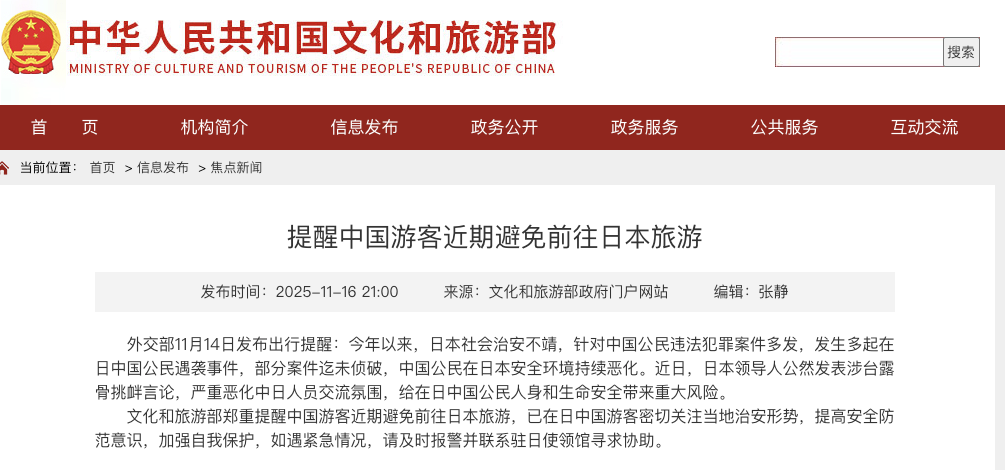 中华人民共和国文化和旅游部
MINISTRY OF CULTURE AND TOURISM OF THE PEOPLE'S REPUBLIC OF CHINA

搜索

首 页 机构简介 信息发布 政务公开 政务服务 公共服务 互动交流

当前位置： 首页 > 信息发布 > 焦点新闻

提醒中国游客近期避免前往日本旅游

发布时间：2025-11-16 21:00 来源：文化和旅游部政府门户网站 编辑：张静

外交部11月14日发布出行提醒：今年以来，日本社会治安不靖，针对中国公民违法犯罪案件多发，发生多起在日中国公民遇袭事件，部分案件迄未侦破，中国公民在日本安全环境持续恶化。近日，日本领导人公然发表涉台露骨挑衅言论，严重恶化中日人员交流氛围，给在日中国公民人身和生命安全带来重大风险。

文化和旅游部郑重提醒中国游客近期避免前往日本旅游，已在日中国游客密切关注当地治安形势，提高安全防范意识，加强自我保护，如遇紧急情况，请及时报警并联系驻日使领馆寻求协助。